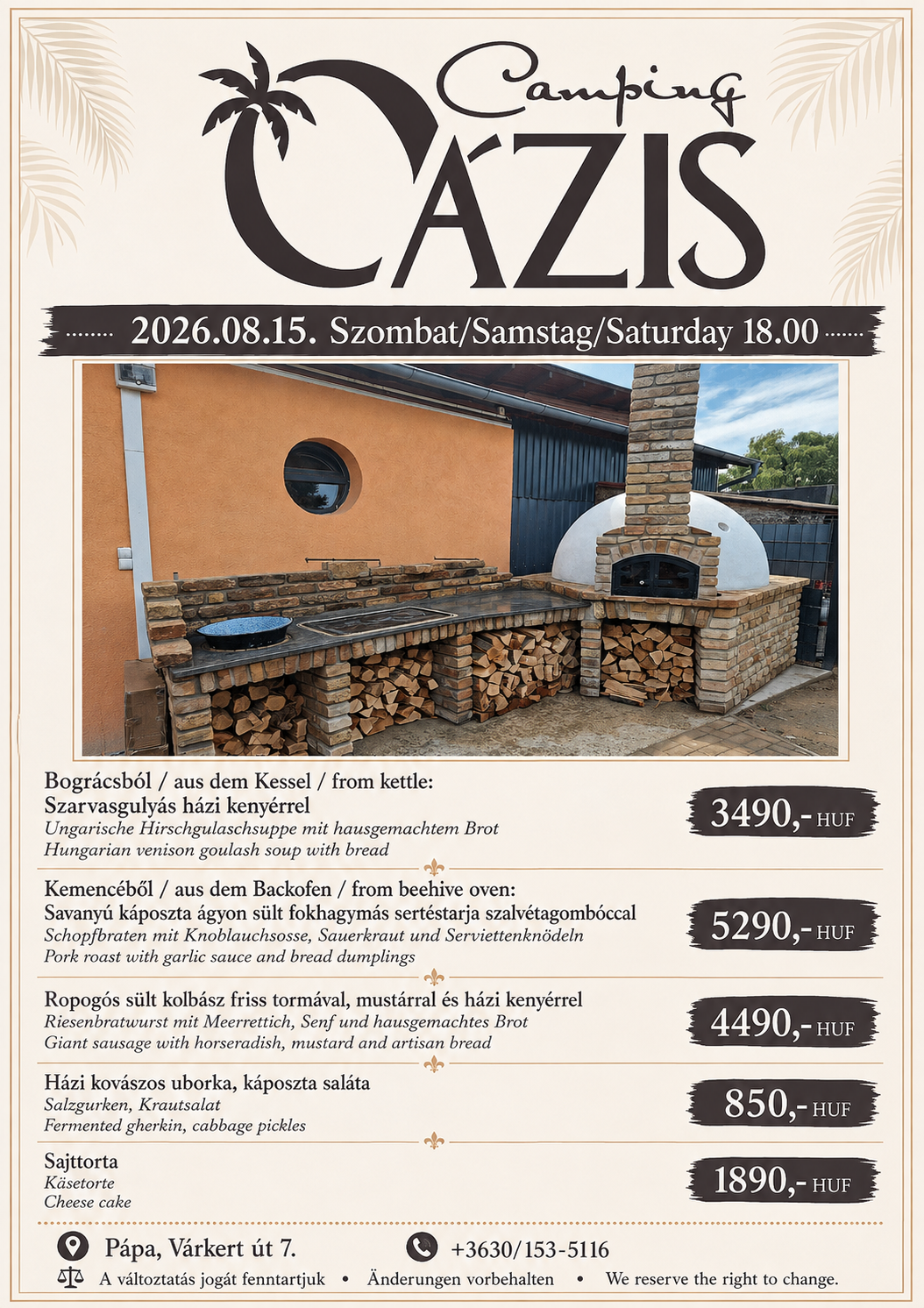 Camping
OÁZIS

2026.08.15. Szombat/Samstag/Saturday 18.00

Bográcsból / aus dem Kessel / from kettle:
Szarvasgulyás házi kenyérrel
Ungarische Hirschgulaschsuppe mit hausgemachtem Brot
Hungarian venison goulash soup with bread

3490,- HUF

Kemencéből / aus dem Backofen / from beehive oven:
Savanyú káposzta ágyon sült fokhagymás sertéstarja szalvétagombóccal
Schopfbraten mit Knoblauchsosse, Sauerkraut und Serviettenknödeln
Pork roast with garlic sauce and bread dumplings

5290,- HUF

Ropogós sült kolbász friss tormával, mustárral és házi kenyérrel
Riesenbratwurst mit Meerrettich, Senf und hausgemachtes Brot
Giant sausage with horseradish, mustard and artisan bread

4490,- HUF

Házi kovászos uborka, káposzta saláta
Salzgurken, Krautsalat
Fermented gherkin, cabbage pickles

850,- HUF

Sajttorta
Käsetorte
Cheese cake

1890,- HUF

Pápa, Várkert út 7.
+3630/153-5116

A változtatás jogát fenntartjuk • Änderungen vorbehalten • We reserve the right to change.